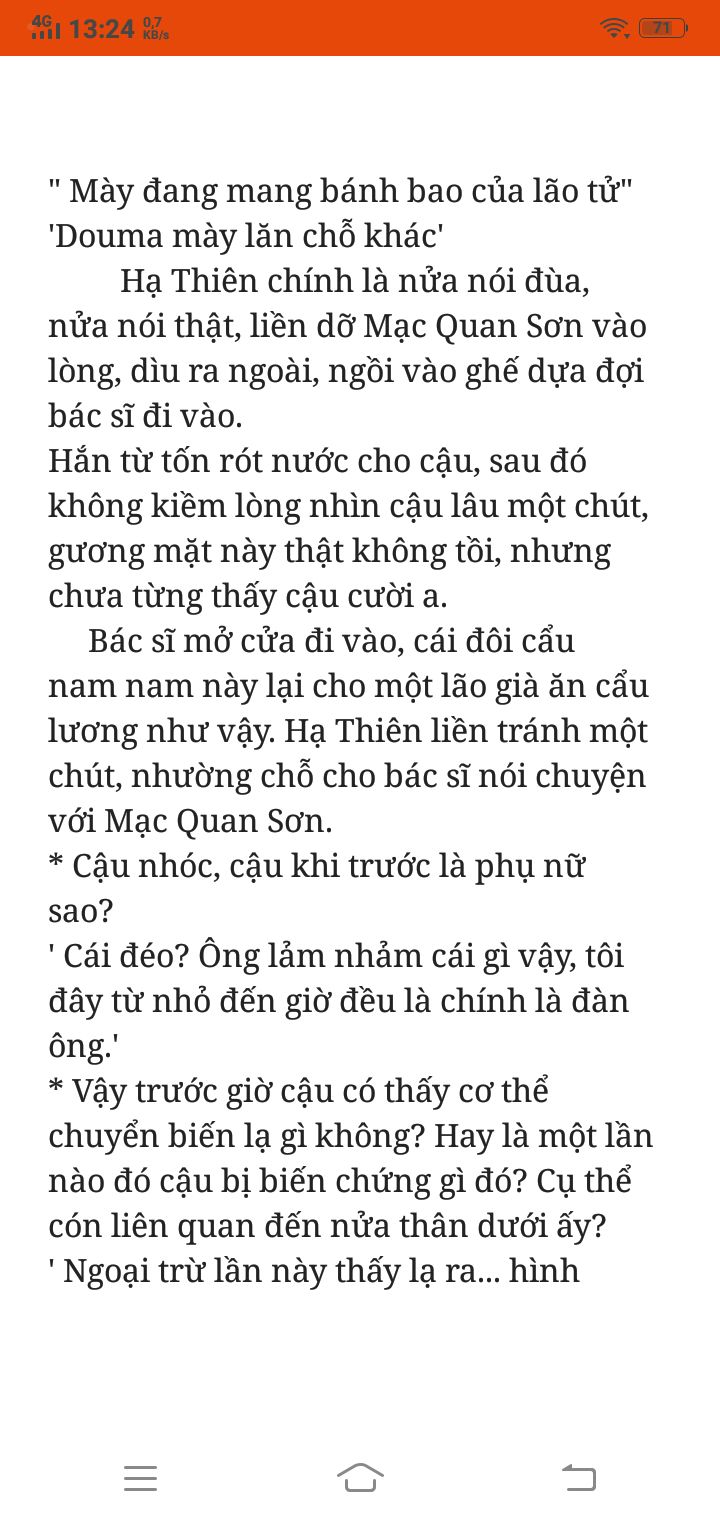 4G 13:24 0,7 KB/s 71

" Mày đang mang bánh bao của lão tử"
'Douma mày lăn chỗ khác'

Hạ Thiên chính là nửa nói đùa, nửa nói thật, liền dỡ Mạc Quan Sơn vào lòng, dìu ra ngoài, ngồi vào ghế dựa đợi bác sĩ đi vào.
Hắn từ tốn rót nước cho cậu, sau đó không kiềm lòng nhìn cậu lâu một chút, gương mặt này thật không tồi, nhưng chưa từng thấy cậu cười a.

Bác sĩ mở cửa đi vào, cái đôi cẩu nam nam này lại cho một lão già ăn cẩu lương như vậy. Hạ Thiên liền tránh một chút, nhường chỗ cho bác sĩ nói chuyện với Mạc Quan Sơn.
* Cậu nhóc, cậu khi trước là phụ nữ sao?
' Cái đéo? Ông lảm nhảm cái gì vậy, tôi đây từ nhỏ đến giờ đều là chính là đàn ông.'
* Vậy trước giờ cậu có thấy cơ thể chuyển biến lạ gì không? Hay là một lần nào đó cậu bị biến chứng gì đó? Cụ thể cón liên quan đến nửa thân dưới ấy?
' Ngoại trừ lần này thấy lạ ra... hình